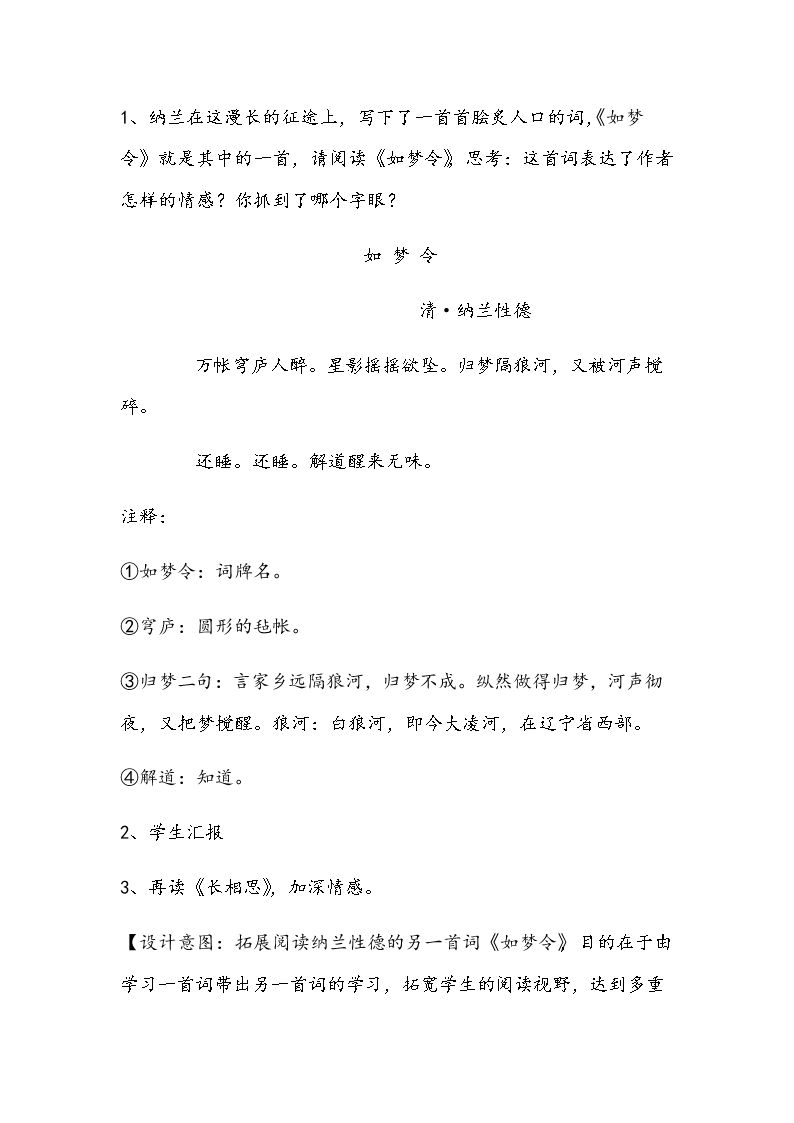 1、纳兰在这漫长的征途上，写下了一首首脍炙人口的词,《如梦令》就是其中的一首，请阅读《如梦令》思考：这首词表达了作者怎样的情感？你抓到了哪个字眼？

如 梦 令

清·纳兰性德

万帐穹庐人醉。星影摇摇欲坠。归梦隔狼河，又被河声搅碎。

还睡。还睡。解道醒来无味。

注释：

①如梦令：词牌名。

②穹庐：圆形的毡帐。

③归梦二句：言家乡远隔狼河，归梦不成。纵然做得归梦，河声彻夜，又把梦搅醒。狼河：白狼河，即今大凌河，在辽宁省西部。

④解道：知道。

2、学生汇报

3、再读《长相思》,加深情感。

【设计意图：拓展阅读纳兰性德的另一首词《如梦令》目的在于由学习一首词带出另一首词的学习，拓宽学生的阅读视野，达到多重